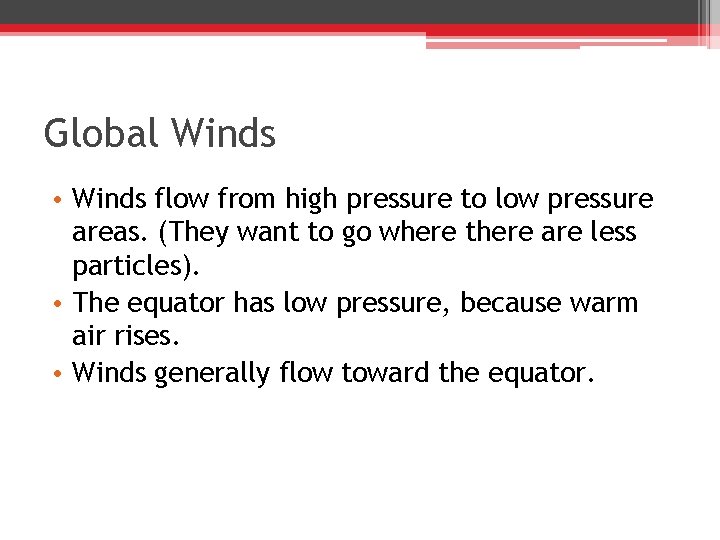 Global Winds

• Winds flow from high pressure to low pressure areas. (They want to go where there are less particles).
• The equator has low pressure, because warm air rises.
• Winds generally flow toward the equator.